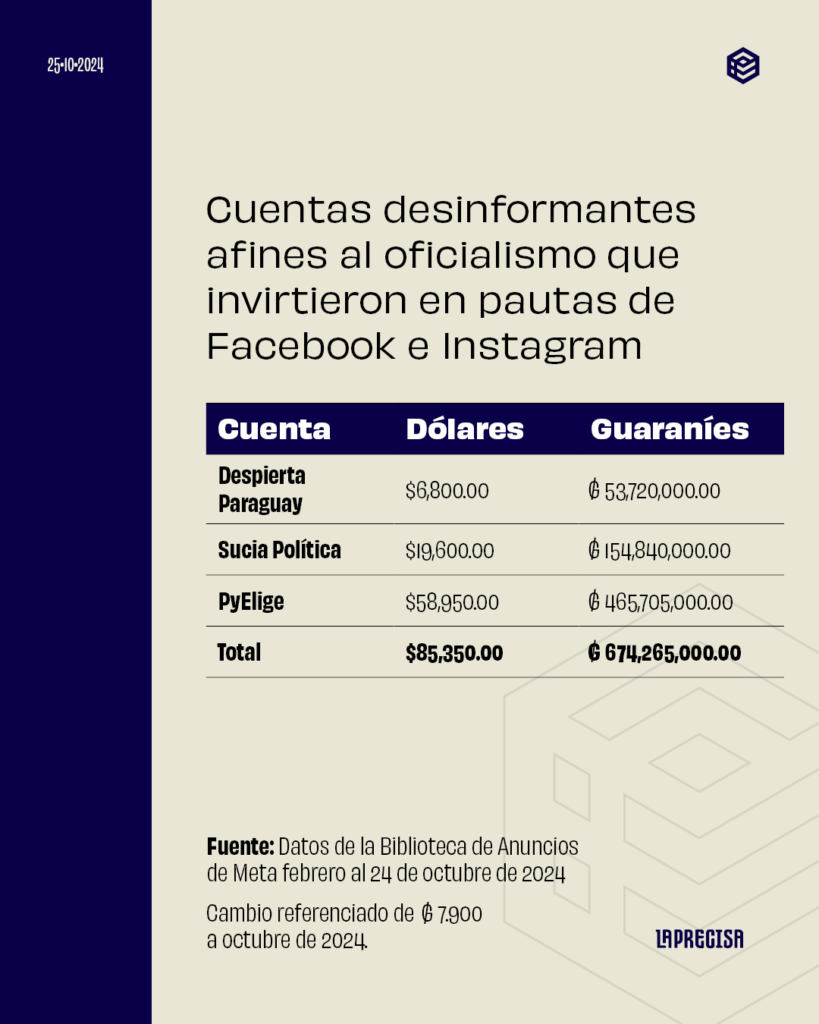 25•10•2024

Cuentas desinformantes afines al oficialismo que invirtieron en pautas de Facebook e Instagram

| Cuenta | Dólares | Guaraníes |
|---|---|---|
| Despierta Paraguay | \$6,800.00 | ₲ 53,720,000.00 |
| Sucia Política | \$19,600.00 | ₲ 154,840,000.00 |
| PyElige | \$58,950.00 | ₲ 465,705,000.00 |
| Total | \$85,350.00 | ₲ 674,265,000.00 |

Fuente: Datos de la Biblioteca de Anuncios de Meta febrero al 24 de octubre de 2024

Cambio referenciado de ₲ 7.900 a octubre de 2024.

LAPRECISA